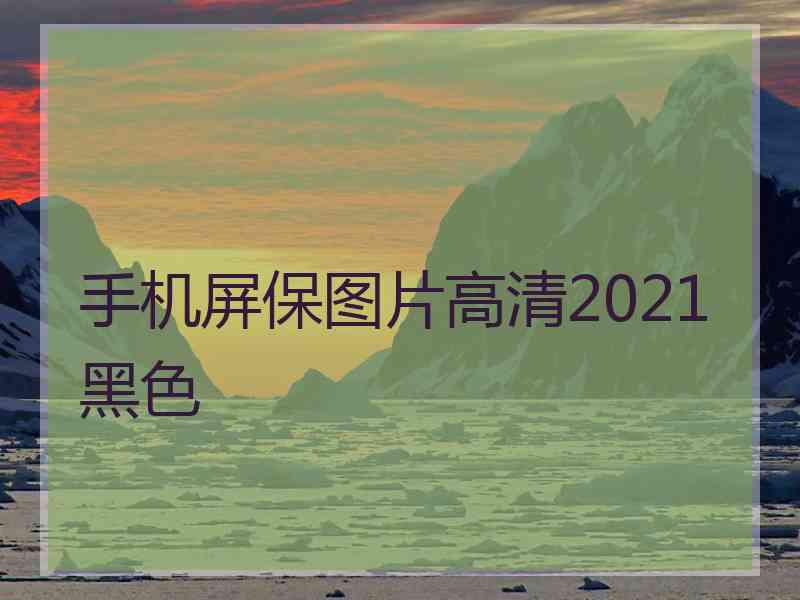 手机屏保图片高清2021黑色